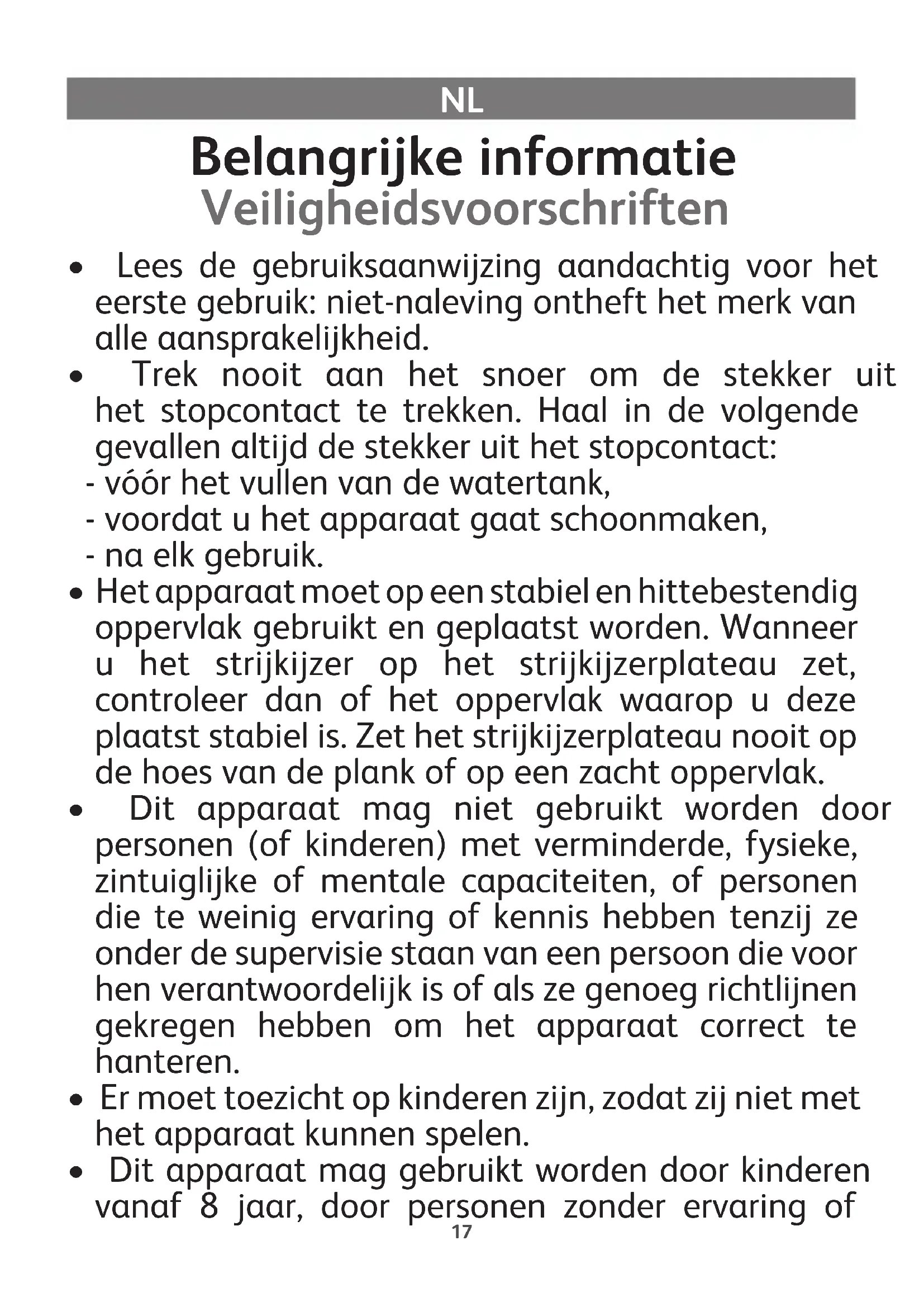 NL

Belangrijke informatie
Veiligheidsvoorschriften

• Lees de gebruiksaanwijzing aandachtig voor het eerste gebruik: niet-naleving ontheft het merk van alle aansprakelijkheid.

• Trek nooit aan het snoer om de stekker uit het stopcontact te trekken. Haal in de volgende gevallen altijd de stekker uit het stopcontact:
- vóór het vullen van de watertank,
- voordat u het apparaat gaat schoonmaken,
- na elk gebruik.

• Het apparaat moet op een stabiel en hittebestendig oppervlak gebruikt en geplaatst worden. Wanneer u het strijkijzer op het strijkijzerplateau zet, controleer dan of het oppervlak waarop u deze plaatst stabiel is. Zet het strijkijzerplateau nooit op de hoes van de plank of op een zacht oppervlak.

• Dit apparaat mag niet gebruikt worden door personen (of kinderen) met verminderde, fysieke, zintuiglijke of mentale capaciteiten, of personen die te weinig ervaring of kennis hebben tenzij ze onder de supervisie staan van een persoon die voor hen verantwoordelijk is of als ze genoeg richtlijnen gekregen hebben om het apparaat correct te hanteren.

• Er moet toezicht op kinderen zijn, zodat zij niet met het apparaat kunnen spelen.

• Dit apparaat mag gebruikt worden door kinderen vanaf 8 jaar, door personen zonder ervaring of

17